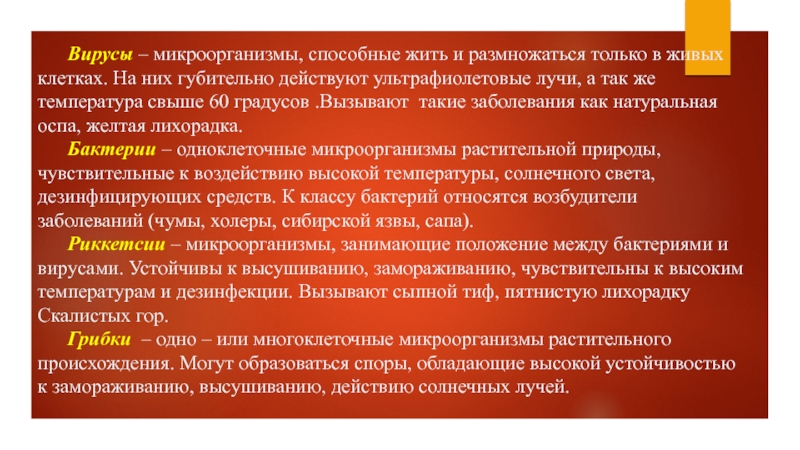 Вирусы – микроорганизмы, способные жить и размножаться только в живых клетках. На них губительно действуют ультрафиолетовые лучи, а так же температура свыше 60 градусов .Вызывают такие заболевания как натуральная оспа, желтая лихорадка.

Бактерии – одноклеточные микроорганизмы растительной природы, чувствительные к воздействию высокой температуры, солнечного света, дезинфицирующих средств. К классу бактерий относятся возбудители заболеваний (чумы, холеры, сибирской язвы, сапа).

Риккетсии – микроорганизмы, занимающие положение между бактериями и вирусами. Устойчивы к высушиванию, замораживанию, чувствительны к высоким температурам и дезинфекции. Вызывают сыпной тиф, пятнистую лихорадку Скалистых гор.

Грибки – одно – или многоклеточные микроорганизмы растительного происхождения. Могут образоваться споры, обладающие высокой устойчивостью к замораживанию, высушиванию, действию солнечных лучей.